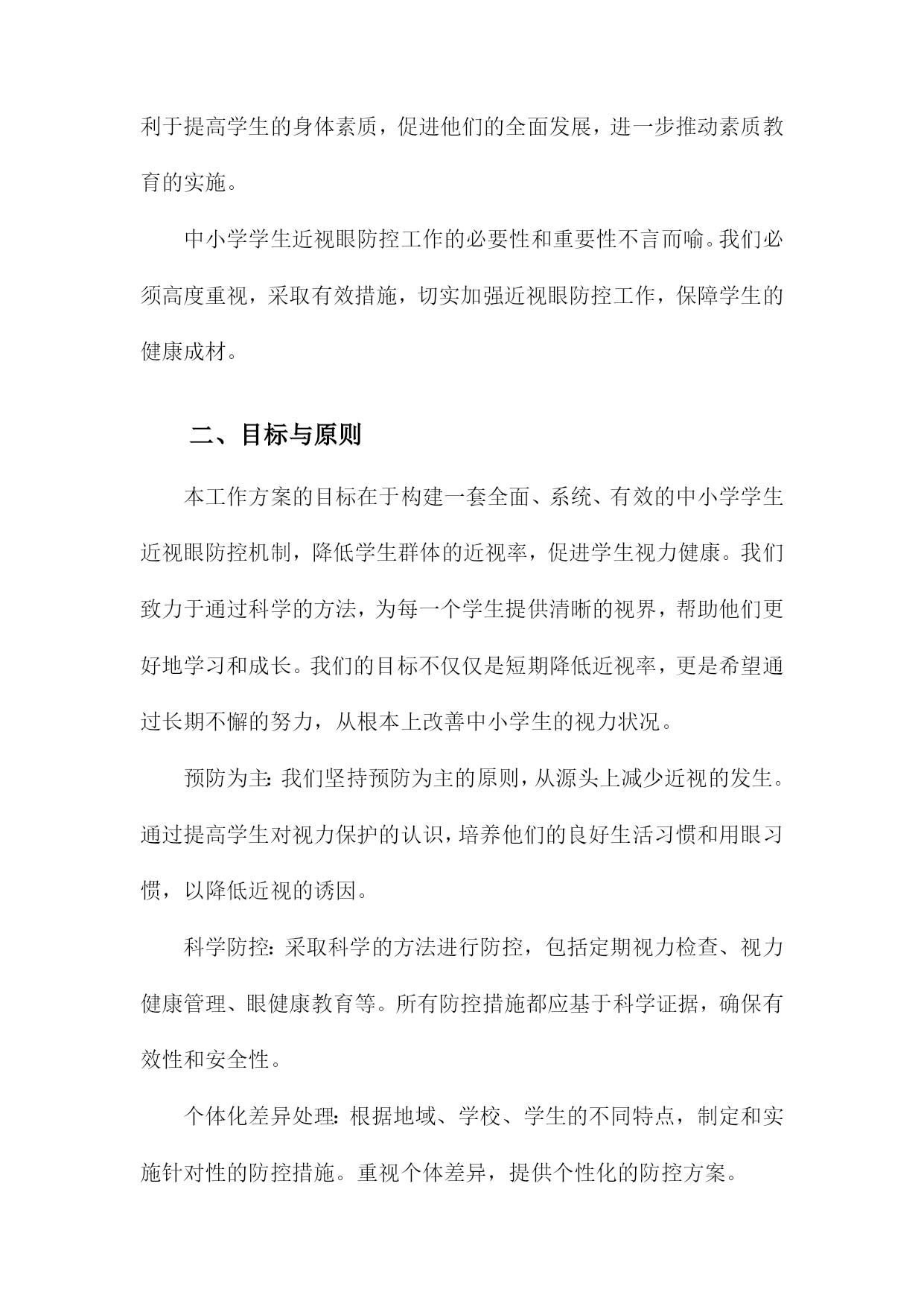 利于提高学生的身体素质，促进他们的全面发展，进一步推动素质教育的实施。

中小学学生近视眼防控工作的必要性和重要性不言而喻。我们必须高度重视，采取有效措施，切实加强近视眼防控工作，保障学生的健康成材。

二、目标与原则

本工作方案的目标在于构建一套全面、系统、有效的中小学学生近视眼防控机制，降低学生群体的近视率，促进学生视力健康。我们致力于通过科学的方法，为每一个学生提供清晰的视界，帮助他们更好地学习和成长。我们的目标不仅仅是短期降低近视率，更是希望通过长期不懈的努力，从根本上改善中小学生的视力状况。

预防为主：我们坚持预防为主的原则，从源头上减少近视的发生。通过提高学生对视力保护的认识，培养他们的良好生活习惯和用眼习惯，以降低近视的诱因。

科学防控：采取科学的方法进行防控，包括定期视力检查、视力健康管理、眼健康教育等。所有防控措施都应基于科学证据，确保有效性和安全性。

个体化差异处理：根据地域、学校、学生的不同特点，制定和实施针对性的防控措施。重视个体差异，提供个性化的防控方案。